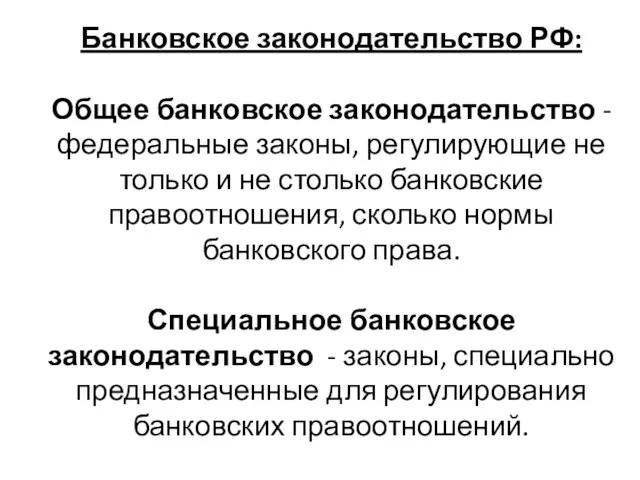 Банковское законодательство РФ:

Общее банковское законодательство - федеральные законы, регулирующие не только и не столько банковские правоотношения, сколько нормы банковского права.

Специальное банковское законодательство - законы, специально предназначенные для регулирования банковских правоотношений.